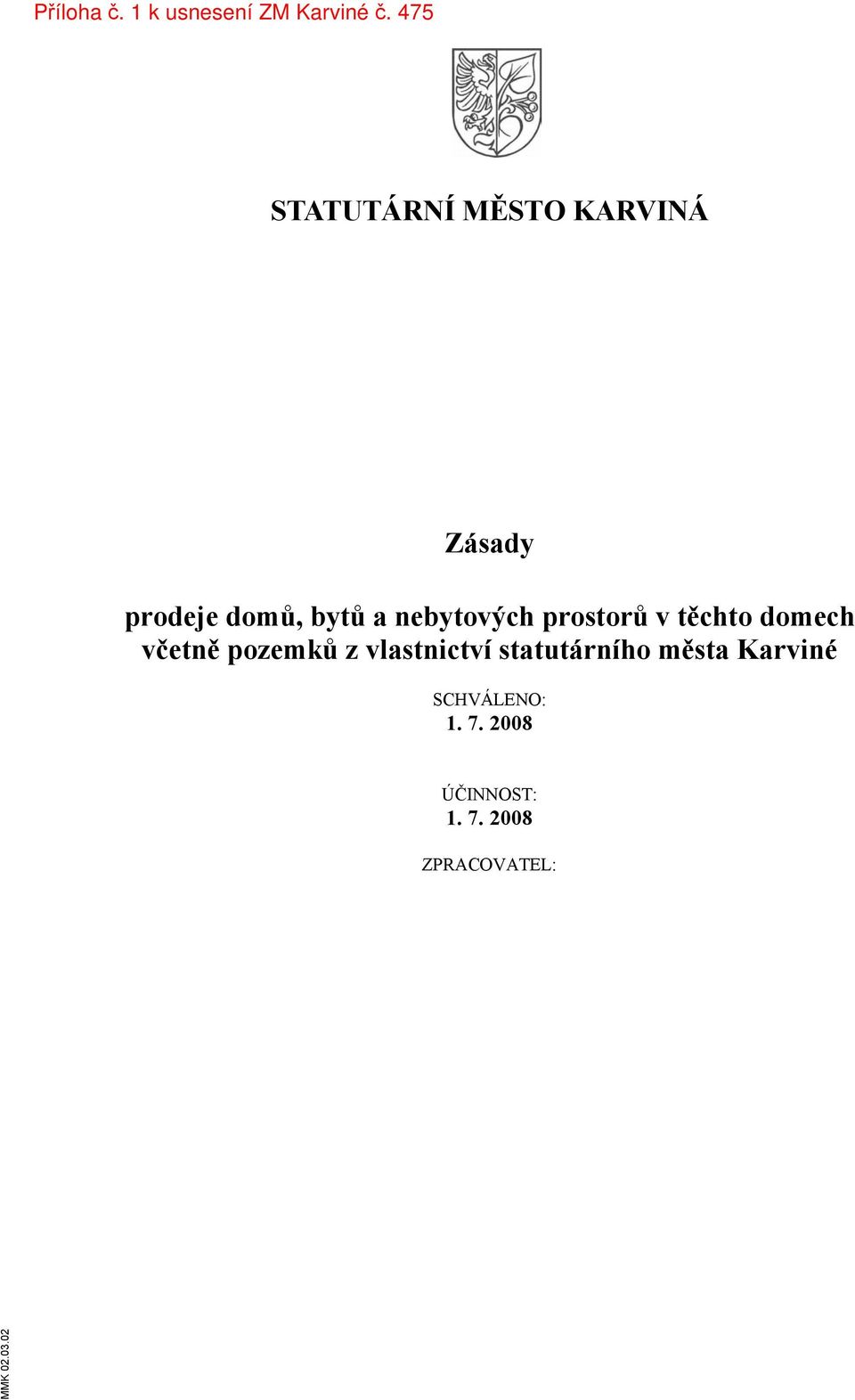 Příloha č. 1 k usnesení ZM Karviné č. 475

STATUTÁRNÍ MĚSTO KARVINÁ

Zásady

prodeje domů, bytů a nebytových prostorů v těchto domech včetně pozemků z vlastnictví statutárního města Karviné

SCHVÁLENO:
1. 7. 2008

ÚČINNOST:
1. 7. 2008

ZPRACOVATEL:

MMK 02.03.02